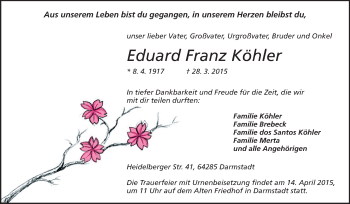 Aus unserem Leben bist du gegangen, in unserem Herzen bleibst du,

unser lieber Vater, Großvater, Urgroßvater, Bruder und Onkel

Eduard Franz Köhler

* 8. 4. 1917 † 28. 3. 2015

In tiefer Dankbarkeit und Freude für die Zeit, die wir mit dir teilen durften:

Familie Köhler
Familie Brebeck
Familie dos Santos Köhler
Familie Merta
und alle Angehörigen

Heidelberger Str. 41, 64285 Darmstadt

Die Trauerfeier mit Urnenbeisetzung findet am 14. April 2015, um 11 Uhr auf dem Alten Friedhof in Darmstadt statt.